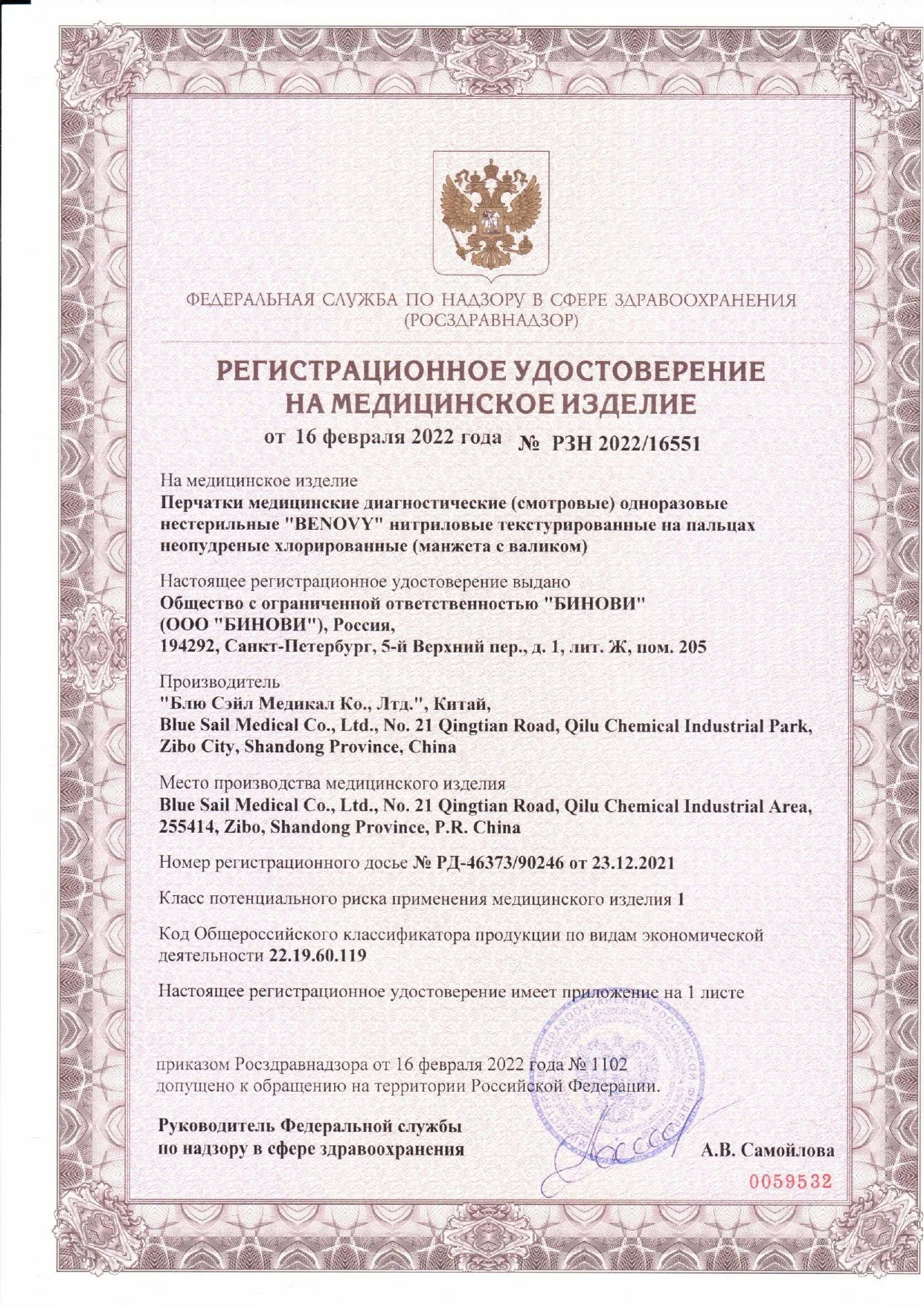 ФЕДЕРАЛЬНАЯ СЛУЖБА ПО НАДЗОРУ В СФЕРЕ ЗДРАВООХРАНЕНИЯ (РОСЗДРАВНАДЗОР)

РЕГИСТРАЦИОННОЕ УДОСТОВЕРЕНИЕ НА МЕДИЦИНСКОЕ ИЗДЕЛИЕ

от 16 февраля 2022 года № РЗН 2022/16551

На медицинское изделие
Перчатки медицинские диагностические (смотровые) одноразовые нестерильные "BENOVY" нитриловые текстурированные на пальцах неопудреные хлорированные (манжета с валиком)

Настоящее регистрационное удостоверение выдано
Общество с ограниченной ответственностью "БИНОВИ" (ООО "БИНОВИ"), Россия,
194292, Санкт-Петербург, 5-й Верхний пер., д. 1, лит. Ж, пом. 205

Производитель
"Блю Сэйл Медикал Ко., Лтд.", Китай,
Blue Sail Medical Co., Ltd., No. 21 Qingtian Road, Qilu Chemical Industrial Park, Zibo City, Shandong Province, China

Место производства медицинского изделия
Blue Sail Medical Co., Ltd., No. 21 Qingtian Road, Qilu Chemical Industrial Area, 255414, Zibo, Shandong Province, P.R. China

Номер регистрационного досье № РД-46373/90246 от 23.12.2021

Класс потенциального риска применения медицинского изделия 1

Код Общероссийского классификатора продукции по видам экономической деятельности 22.19.60.119

Настоящее регистрационное удостоверение имеет приложение на 1 листе

приказом Росздравнадзора от 16 февраля 2022 года № 1102 допущено к обращению на территории Российской Федерации.

Руководитель Федеральной службы по надзору в сфере здравоохранения

А.В. Самойлова

0059532